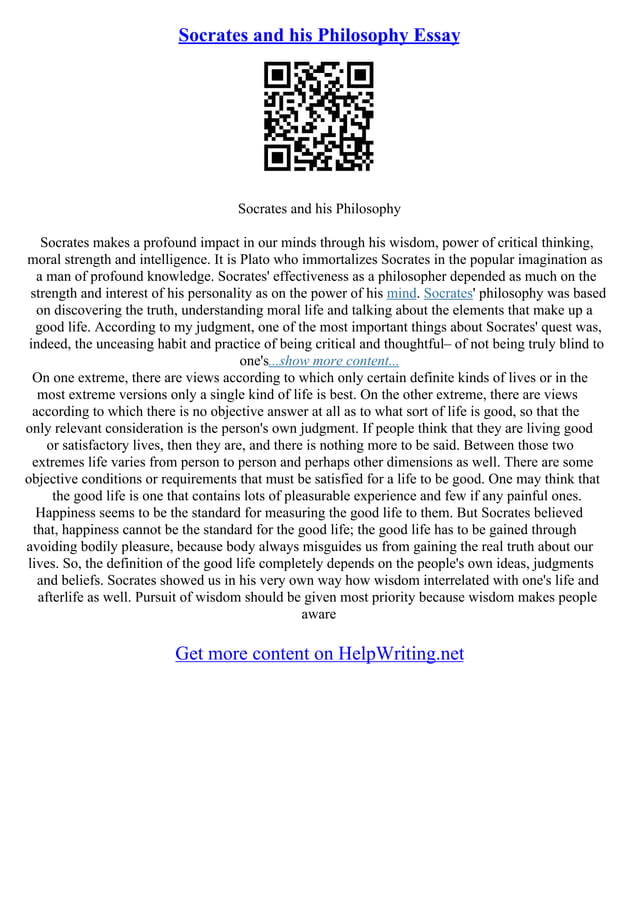 Socrates and his Philosophy Essay

Socrates and his Philosophy

Socrates makes a profound impact in our minds through his wisdom, power of critical thinking, moral strength and intelligence. It is Plato who immortalizes Socrates in the popular imagination as a man of profound knowledge. Socrates' effectiveness as a philosopher depended as much on the strength and interest of his personality as on the power of his mind. Socrates' philosophy was based on discovering the truth, understanding moral life and talking about the elements that make up a good life. According to my judgment, one of the most important things about Socrates' quest was, indeed, the unceasing habit and practice of being critical and thoughtful– of not being truly blind to one's...show more content...
On one extreme, there are views according to which only certain definite kinds of lives or in the most extreme versions only a single kind of life is best. On the other extreme, there are views according to which there is no objective answer at all as to what sort of life is good, so that the only relevant consideration is the person's own judgment. If people think that they are living good or satisfactory lives, then they are, and there is nothing more to be said. Between those two extremes life varies from person to person and perhaps other dimensions as well. There are some objective conditions or requirements that must be satisfied for a life to be good. One may think that the good life is one that contains lots of pleasurable experience and few if any painful ones. Happiness seems to be the standard for measuring the good life to them. But Socrates believed that, happiness cannot be the standard for the good life; the good life has to be gained through avoiding bodily pleasure, because body always misguides us from gaining the real truth about our lives. So, the definition of the good life completely depends on the people's own ideas, judgments and beliefs. Socrates showed us in his very own way how wisdom interrelated with one's life and afterlife as well. Pursuit of wisdom should be given most priority because wisdom makes people aware

Get more content on HelpWriting.net